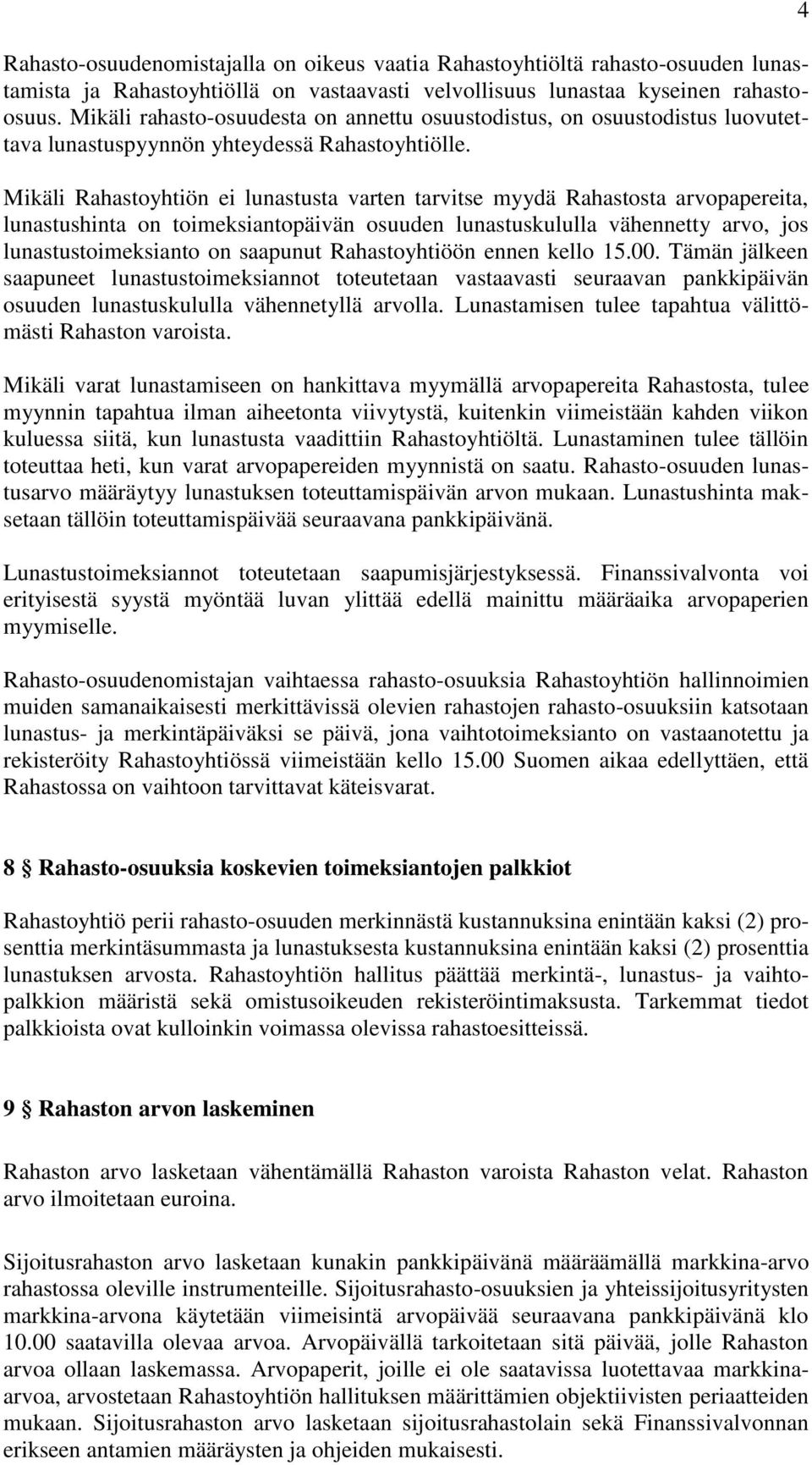 4

Rahasto-osuudenomistajalla on oikeus vaatia Rahastoyhtiöltä rahasto-osuuden lunastamista ja Rahastoyhtiöllä on vastaavasti velvollisuus lunastaa kyseinen rahasto-osuus. Mikäli rahasto-osuudesta on annettu osuustodistus, on osuustodistus luovutettava lunastuspyynnön yhteydessä Rahastoyhtiölle.

Mikäli Rahastoyhtiön ei lunastusta varten tarvitse myydä Rahastosta arvopapereita, lunastushinta on toimeksiantopäivän osuuden lunastuskululla vähennetty arvo, jos lunastustoimeksianto on saapunut Rahastoyhtiöön ennen kello 15.00. Tämän jälkeen saapuneet lunastustoimeksiannot toteutetaan vastaavasti seuraavan pankkipäivän osuuden lunastuskululla vähennetyllä arvolla. Lunastamisen tulee tapahtua välittömästi Rahaston varoista.

Mikäli varat lunastamiseen on hankittava myymällä arvopapereita Rahastosta, tulee myynnin tapahtua ilman aiheetonta viivytystä, kuitenkin viimeistään kahden viikon kuluessa siitä, kun lunastusta vaadittiin Rahastoyhtiöltä. Lunastaminen tulee tällöin toteuttaa heti, kun varat arvopapereiden myynnistä on saatu. Rahasto-osuuden lunastusarvo määräytyy lunastuksen toteuttamispäivän arvon mukaan. Lunastushinta maksetaan tällöin toteuttamispäivää seuraavana pankkipäivänä.

Lunastustoimeksiannot toteutetaan saapumisjärjestyksessä. Finanssivalvonta voi erityisestä syystä myöntää luvan ylittää edellä mainittu määräaika arvopaperien myymiselle.

Rahasto-osuudenomistajan vaihtaessa rahasto-osuuksia Rahastoyhtiön hallinnoimien muiden samanaikaisesti merkittävissä olevien rahastojen rahasto-osuuksiin katsotaan lunastus- ja merkintäpäiväksi se päivä, jona vaihtotoimeksianto on vastaanotettu ja rekisteröity Rahastoyhtiössä viimeistään kello 15.00 Suomen aikaa edellyttäen, että Rahastossa on vaihtoon tarvittavat käteisvarat.

8 § Rahasto-osuuksia koskevien toimeksiantojen palkkiot

Rahastoyhtiö perii rahasto-osuuden merkinnästä kustannuksina enintään kaksi (2) prosenttia merkintäsummasta ja lunastuksesta kustannuksina enintään kaksi (2) prosenttia lunastuksen arvosta. Rahastoyhtiön hallitus päättää merkintä-, lunastus- ja vaihtopalkkion määristä sekä omistusoikeuden rekisteröintimaksusta. Tarkemmat tiedot palkkioista ovat kulloinkin voimassa olevissa rahastoesitteissä.

9 § Rahaston arvon laskeminen

Rahaston arvo lasketaan vähentämällä Rahaston varoista Rahaston velat. Rahaston arvo ilmoitetaan euroina.

Sijoitusrahaston arvo lasketaan kunakin pankkipäivänä määräämällä markkina-arvo rahastossa oleville instrumenteille. Sijoitusrahasto-osuuksien ja yhteissijoitusyritysten markkina-arvona käytetään viimeisintä arvopäivää seuraavana pankkipäivänä klo 10.00 saatavilla olevaa arvoa. Arvopäivällä tarkoitetaan sitä päivää, jolle Rahaston arvoa ollaan laskemassa. Arvopaperit, joille ei ole saatavissa luotettavaa markkina-arvoa, arvostetaan Rahastoyhtiön hallituksen määrittämien objektiivisten periaatteiden mukaan. Sijoitusrahaston arvo lasketaan sijoitusrahastolain sekä Finanssivalvonnan erikseen antamien määräysten ja ohjeiden mukaisesti.